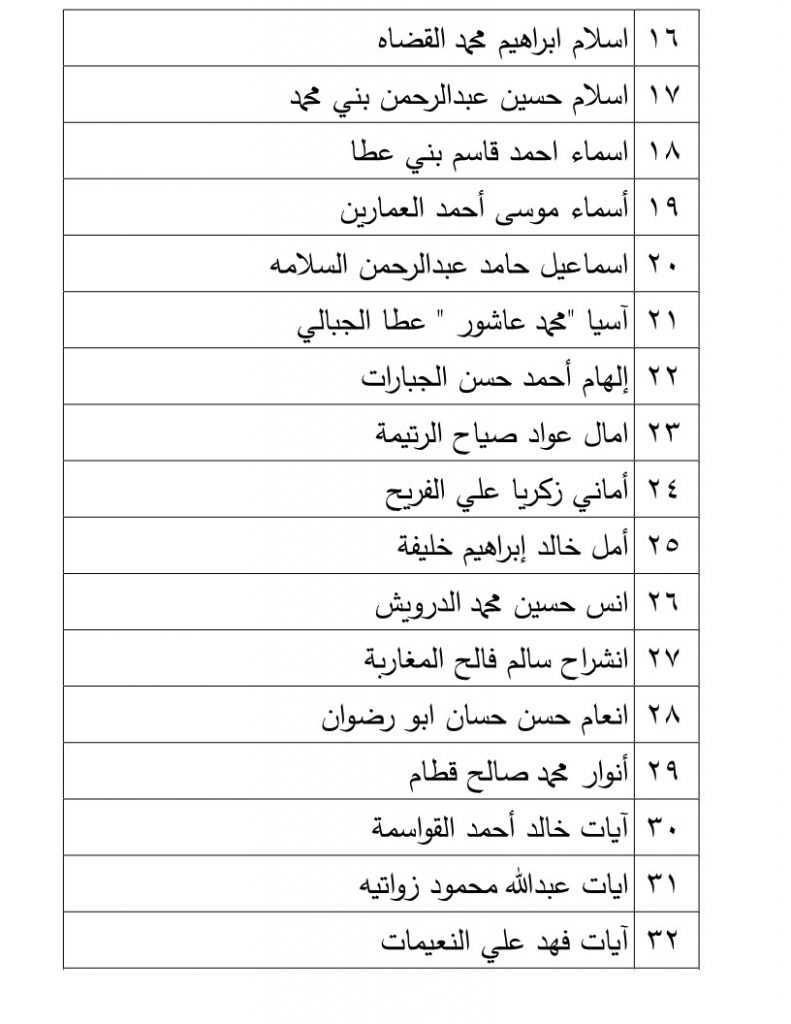 | ١٦ | اسلام ابراهيم محمد القضاه |
|---|---|
| ١٧ | اسلام حسين عبدالرحمن بني محمد |
| ١٨ | اسماء احمد قاسم بني عطا |
| ١٩ | أسماء موسى أحمد العمارين |
| ٢٠ | اسماعيل حامد عبدالرحمن السلامه |
| ٢١ | آسيا "محمد عاشور " عطا الجبالي |
| ٢٢ | إلهام أحمد حسن الجبارات |
| ٢٣ | امال عواد صياح الرتيمة |
| ٢٤ | أماني زكريا علي الفريح |
| ٢٥ | أمل خالد إبراهيم خليفة |
| ٢٦ | انس حسين محمد الدرويش |
| ٢٧ | انشراح سالم فالح المغاربة |
| ٢٨ | انعام حسن حسان ابو رضوان |
| ٢٩ | أنوار محمد صالح قطام |
| ٣٠ | آيات خالد أحمد القواسمة |
| ٣١ | ايات عبدالله محمود زواتيه |
| ٣٢ | آيات فهد علي النعيمات |